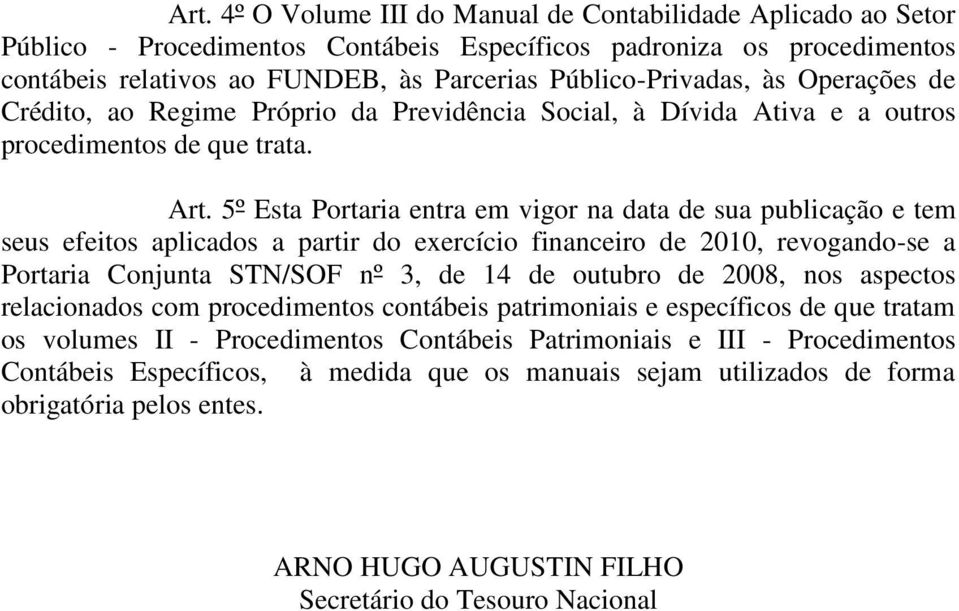 Art. 4º O Volume III do Manual de Contabilidade Aplicado ao Setor Público - Procedimentos Contábeis Específicos padroniza os procedimentos contábeis relativos ao FUNDEB, às Parcerias Público-Privadas, às Operações de Crédito, ao Regime Próprio da Previdência Social, à Dívida Ativa e a outros procedimentos de que trata.

Art. 5º Esta Portaria entra em vigor na data de sua publicação e tem seus efeitos aplicados a partir do exercício financeiro de 2010, revogando-se a Portaria Conjunta STN/SOF nº 3, de 14 de outubro de 2008, nos aspectos relacionados com procedimentos contábeis patrimoniais e específicos de que tratam os volumes II - Procedimentos Contábeis Patrimoniais e III - Procedimentos Contábeis Específicos, à medida que os manuais sejam utilizados de forma obrigatória pelos entes.

ARNO HUGO AUGUSTIN FILHO
Secretário do Tesouro Nacional